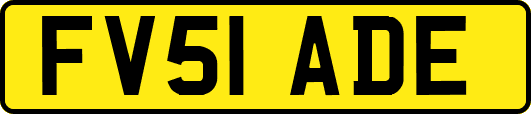 FV51 ADE